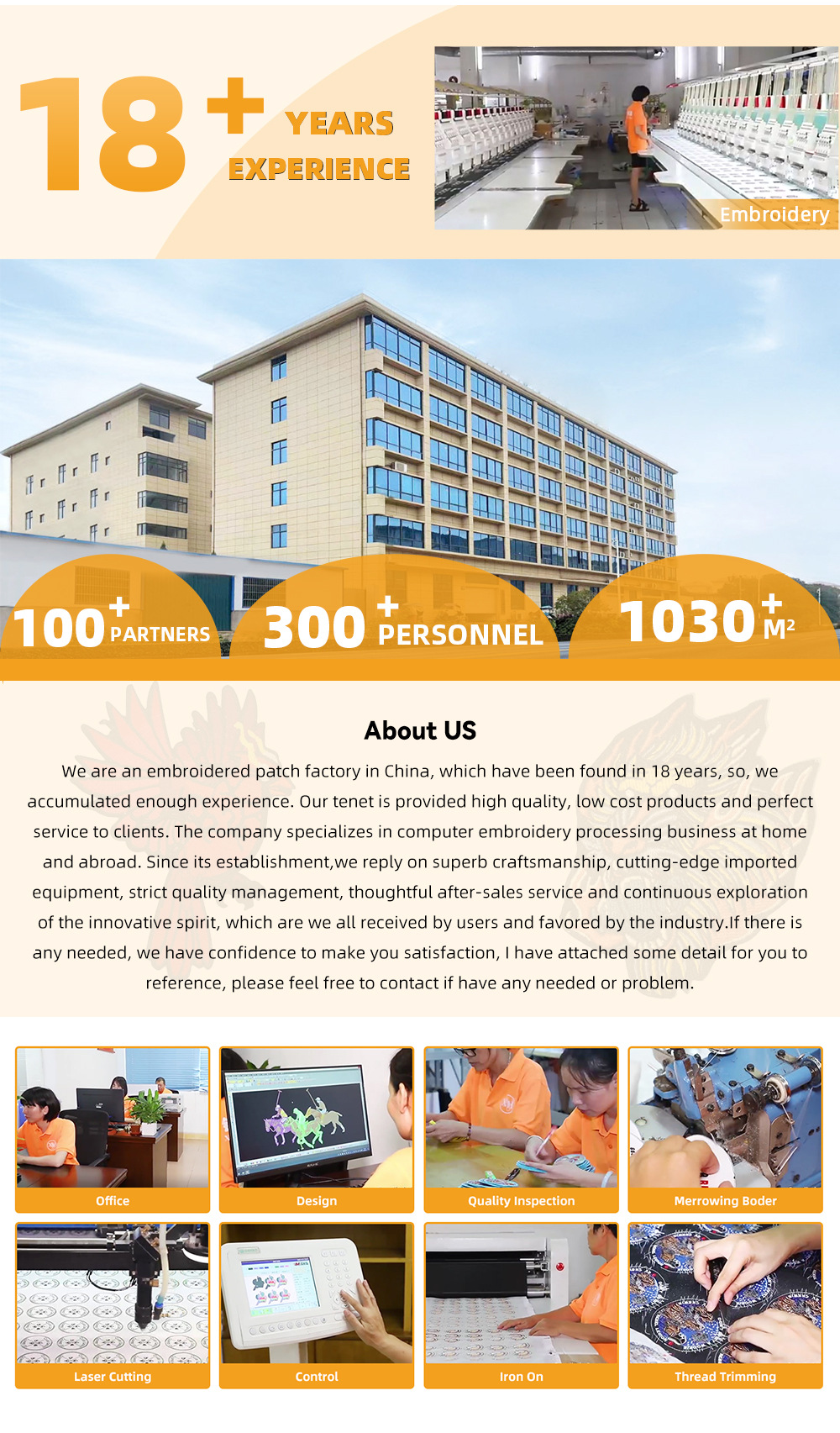 18+ YEARS EXPERIENCE

Embroidery

100+ PARTNERS

300+ PERSONNEL

1030+ $M^2$

About US

We are an embroidered patch factory in China, which have been found in 18 years, so, we accumulated enough experience. Our tenet is provided high quality, low cost products and perfect service to clients. The company specializes in computer embroidery processing business at home and abroad. Since its establishment,we reply on superb craftsmanship, cutting-edge imported equipment, strict quality management, thoughtful after-sales service and continuous exploration of the innovative spirit, which are we all received by users and favored by the industry.If there is any needed, we have confidence to make you satisfaction, I have attached some detail for you to reference, please feel free to contact if have any needed or problem.

Office

Design

Quality Inspection

Merrowing Boder

Laser Cutting

Control

Iron On

Thread Trimming